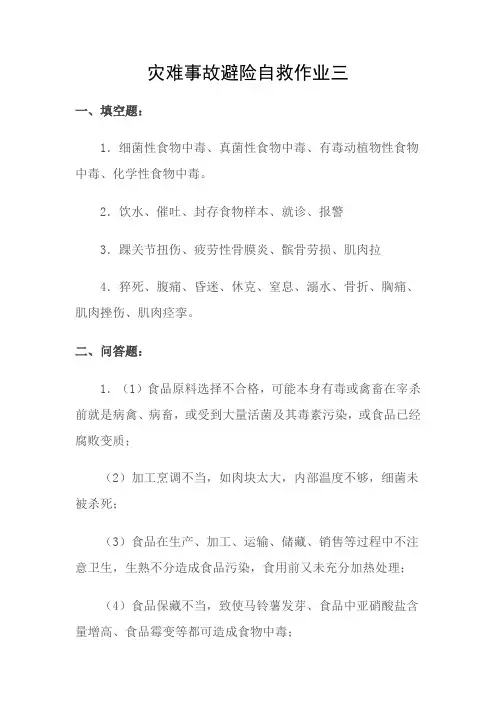 灾难事故避险自救作业三

一、填空题：

1. 细菌性食物中毒、真菌性食物中毒、有毒动植物性食物中毒、化学性食物中毒。

2. 饮水、催吐、封存食物样本、就诊、报警

3. 踝关节扭伤、疲劳性骨膜炎、髌骨劳损、肌肉拉

4. 猝死、腹痛、昏迷、休克、窒息、溺水、骨折、胸痛、肌肉挫伤、肌肉痉挛。

二、问答题：

1. （1）食品原料选择不合格，可能本身有毒或禽畜在宰杀前就是病禽、病畜，或受到大量活菌及其毒素污染，或食品已经腐败变质；

（2）加工烹调不当，如肉块太大，内部温度不够，细菌未被杀死；

（3）食品在生产、加工、运输、储藏、销售等过程中不注意卫生，生熟不分造成食品污染，食用前又未充分加热处理；

（4）食品保藏不当，致使马铃薯发芽、食品中亚硝酸盐含量增高、食品霉变等都可造成食物中毒；